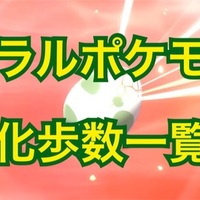 ラルポケモ
化歩数一覧